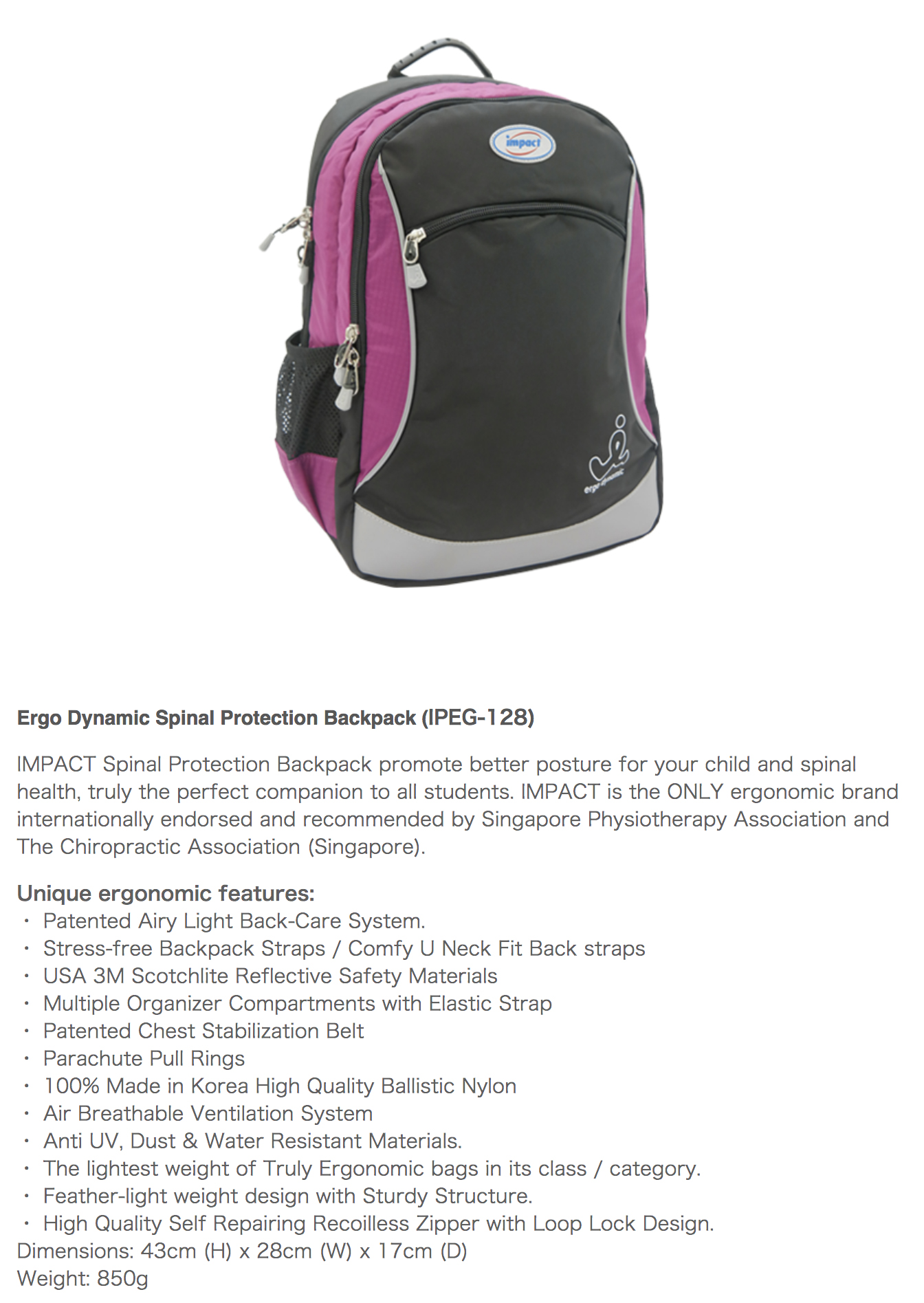 impact

ergo-dynamic

Ergo Dynamic Spinal Protection Backpack (IPEG-128)

IMPACT Spinal Protection Backpack promote better posture for your child and spinal health, truly the perfect companion to all students. IMPACT is the ONLY ergonomic brand internationally endorsed and recommended by Singapore Physiotherapy Association and The Chiropractic Association (Singapore).

Unique ergonomic features:
・ Patented Airy Light Back-Care System.
・ Stress-free Backpack Straps / Comfy U Neck Fit Back straps
・ USA 3M Scotchlite Reflective Safety Materials
・ Multiple Organizer Compartments with Elastic Strap
・ Patented Chest Stabilization Belt
・ Parachute Pull Rings
・ 100% Made in Korea High Quality Ballistic Nylon
・ Air Breathable Ventilation System
・ Anti UV, Dust & Water Resistant Materials.
・ The lightest weight of Truly Ergonomic bags in its class / category.
・ Feather-light weight design with Sturdy Structure.
・ High Quality Self Repairing Recoilless Zipper with Loop Lock Design.
Dimensions: 43cm (H) x 28cm (W) x 17cm (D)
Weight: 850g